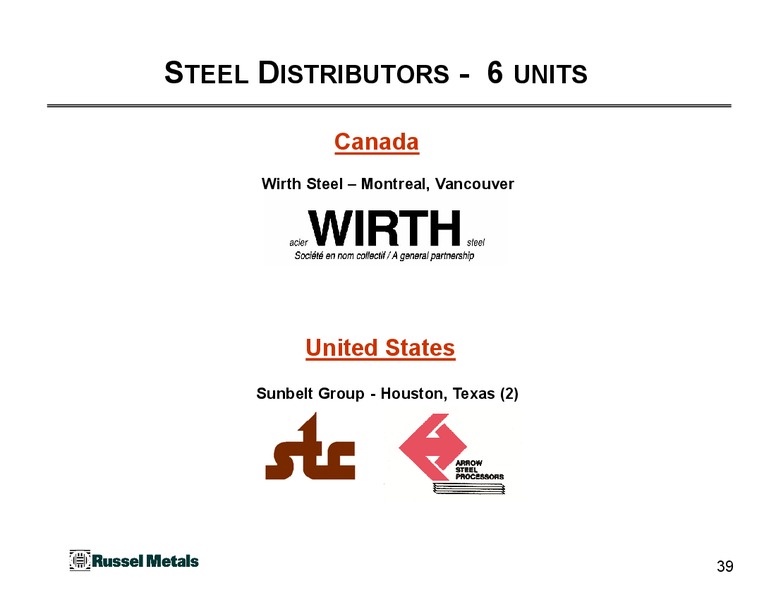 STEEL DISTRIBUTORS - 6 UNITS

Canada

Wirth Steel – Montreal, Vancouver

acier WIRTH steel
Société en nom collectif / A general partnership

United States

Sunbelt Group - Houston, Texas (2)

stc

ARROW STEEL PROCESSORS

Russel Metals

39